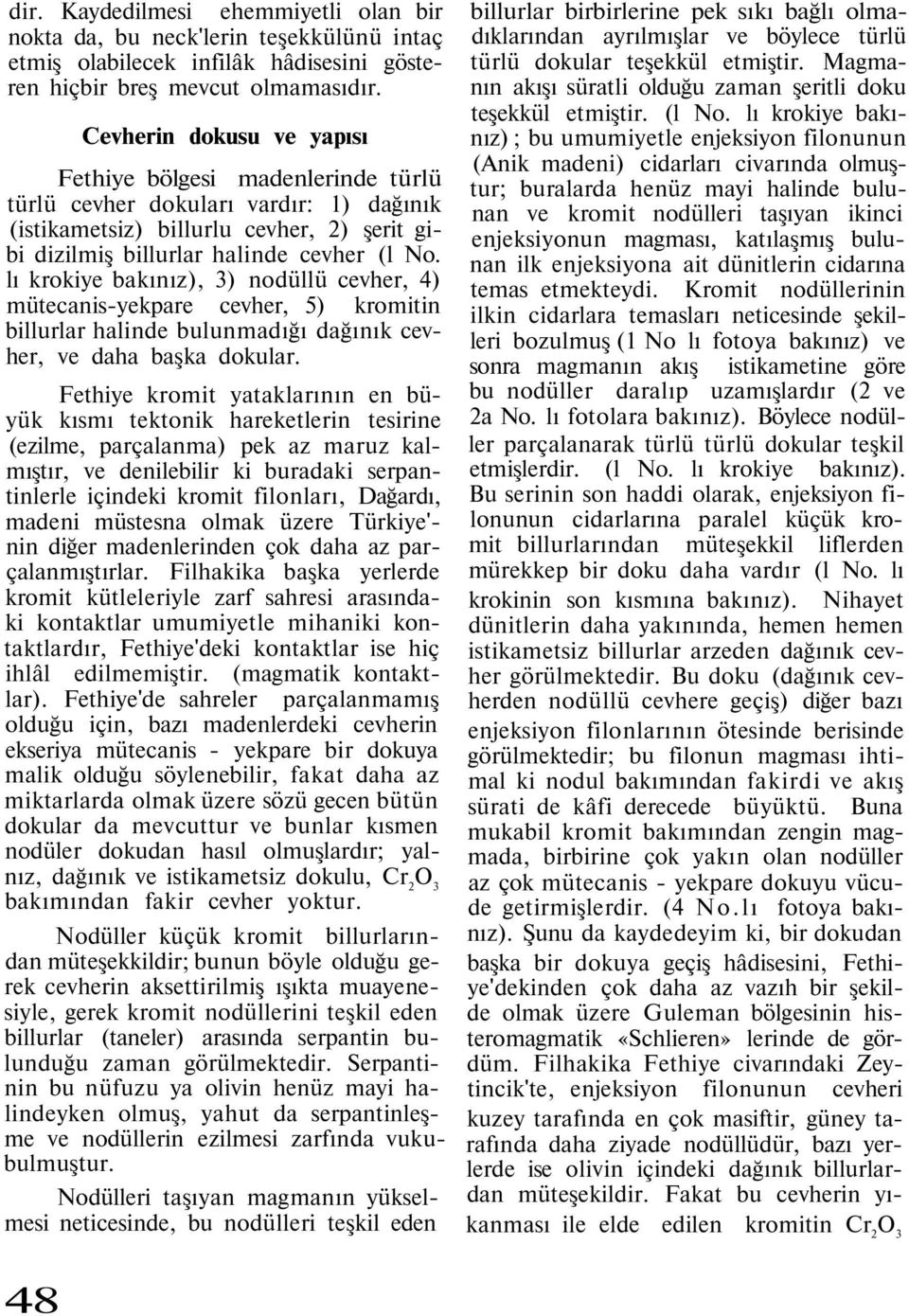 dir. Kaydedilmesi ehemmiyetli olan bir nokta da, bu neck'lerin teşekkülünü intaç etmiş olabilecek infilâk hâdisesini gösteren hiçbir breş mevcut olmamasıdır.

Cevherin dokusu ve yapısı

Fethiye bölgesi madenlerinde türlü türlü cevher dokuları vardır: 1) dağınık (istikametsiz) billurlu cevher, 2) şerit gibi dizilmiş billurlar halinde cevher (l No. lı krokiye bakınız), 3) nodüllü cevher, 4) mütecanis-yekpare cevher, 5) kromitin billurlar halinde bulunmadığı dağınık cevher, ve daha başka dokular.

Fethiye kromit yataklarının en büyük kısmı tektonik hareketlerin tesirine (ezilme, parçalanma) pek az maruz kalmıştır, ve denilebilir ki buradaki serpantinlerle içindeki kromit filonları, Dağardı, madeni müstesna olmak üzere Türkiye'nin diğer madenlerinden çok daha az parçalanmıştırlar. Filhakika başka yerlerde kromit kütleleriyle zarf sahresi arasındaki kontaktlar umumiyetle mihaniki kontaktlardır, Fethiye'deki kontaktlar ise hiç ihlâl edilmemiştir. (magmatik kontaktlar). Fethiye'de sahreler parçalanmamış olduğu için, bazı madenlerdeki cevherin ekseriya mütecanis - yekpare bir dokuya malik olduğu söylenebilir, fakat daha az miktarlarda olmak üzere sözü gecen bütün dokular da mevcuttur ve bunlar kısmen nodüler dokudan hasıl olmuşlardır; yalnız, dağınık ve istikametsiz dokulu, $Cr_2O_3$ bakımından fakir cevher yoktur.

Nodüller küçük kromit billurlarından müteşekkildir; bunun böyle olduğu gerek cevherin aksettirilmiş ışıkta muayenesiyle, gerek kromit nodüllerini teşkil eden billurlar (taneler) arasında serpantin bulunduğu zaman görülmektedir. Serpantinin bu nüfuzu ya olivin henüz mayi halindeyken olmuş, yahut da serpantinleşme ve nodüllerin ezilmesi zarfında vukubulmuştur.

Nodülleri taşıyan magmanın yükselmesi neticesinde, bu nodülleri teşkil eden billurlar birbirlerine pek sıkı bağlı olmadıklarından ayrılmışlar ve böylece türlü türlü dokular teşekkül etmiştir. Magmanın akışı süratli olduğu zaman şeritli doku teşekkül etmiştir. (l No. lı krokiye bakınız) ; bu umumiyetle enjeksiyon filonunun (Anik madeni) cidarları civarında olmuştur; buralarda henüz mayi halinde bulunan ve kromit nodülleri taşıyan ikinci enjeksiyonun magması, katılaşmış bulunan ilk enjeksiyona ait dünitlerin cidarına temas etmekteydi. Kromit nodüllerinin ilkin cidarlara temasları neticesinde şekilleri bozulmuş (1 No lı fotoya bakınız) ve sonra magmanın akış istikametine göre bu nodüller daralıp uzamışlardır (2 ve 2a No. lı fotolara bakınız). Böylece nodüller parçalanarak türlü türlü dokular teşkil etmişlerdir. (l No. lı krokiye bakınız). Bu serinin son haddi olarak, enjeksiyon filonunun cidarlarına paralel küçük kromit billurlarından müteşekkil liflerden mürekkep bir doku daha vardır (l No. lı krokinin son kısmına bakınız). Nihayet dünitlerin daha yakınında, hemen hemen istikametsiz billurlar arzeden dağınık cevher görülmektedir. Bu doku (dağınık cevherden nodüllü cevhere geçiş) diğer bazı enjeksiyon filonlarının ötesinde berisinde görülmektedir; bu filonun magması ihtimal ki nodul bakımından fakirdi ve akış sürati de kâfi derecede büyüktü. Buna mukabil kromit bakımından zengin magmada, birbirine çok yakın olan nodüller az çok mütecanis - yekpare dokuyu vücude getirmişlerdir. (4 No.lı fotoya bakınız). Şunu da kaydedeyim ki, bir dokudan başka bir dokuya geçiş hâdisesini, Fethiye'dekinden çok daha az vazıh bir şekilde olmak üzere Guleman bölgesinin histeromagmatik «Schlieren» lerinde de gördüm. Filhakika Fethiye civarındaki Zeytincik'te, enjeksiyon filonunun cevheri kuzey tarafında en çok masiftir, güney tarafında daha ziyade nodüllüdür, bazı yerlerde ise olivin içindeki dağınık billurlardan müteşekildir. Fakat bu cevherin yıkanması ile elde edilen kromitin $Cr_2O_3$

48